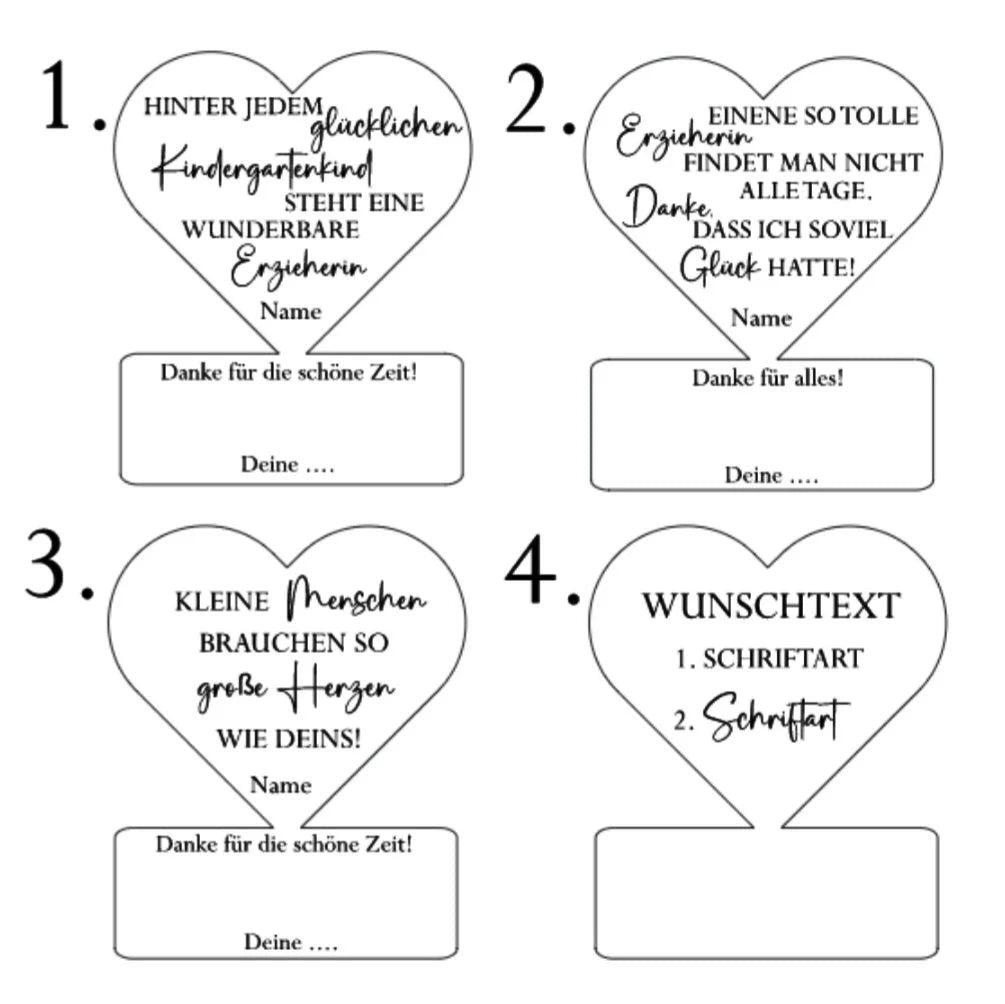 1.

HINTER JEDEM glücklichen Kindergartenkind STEHT EINE WUNDERBARE Erzieherin

Name

Danke für die schöne Zeit!

Deine ....

2.

EINENE SO TOLLE Erzieherin FINDET MAN NICHT ALLE TAGE. Danke, DASS ICH SOVIEL Glück HATTE!

Name

Danke für alles!

Deine ....

3.

KLEINE Menschen BRAUCHEN SO große Herzen WIE DEINS!

Name

Danke für die schöne Zeit!

Deine ....

4.

WUNSCHTEXT

1. SCHRIFTART

2. Schriftart